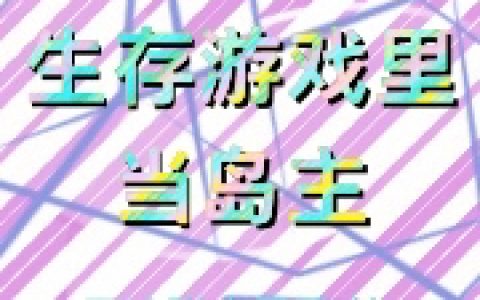 生存游戏里
当岛主